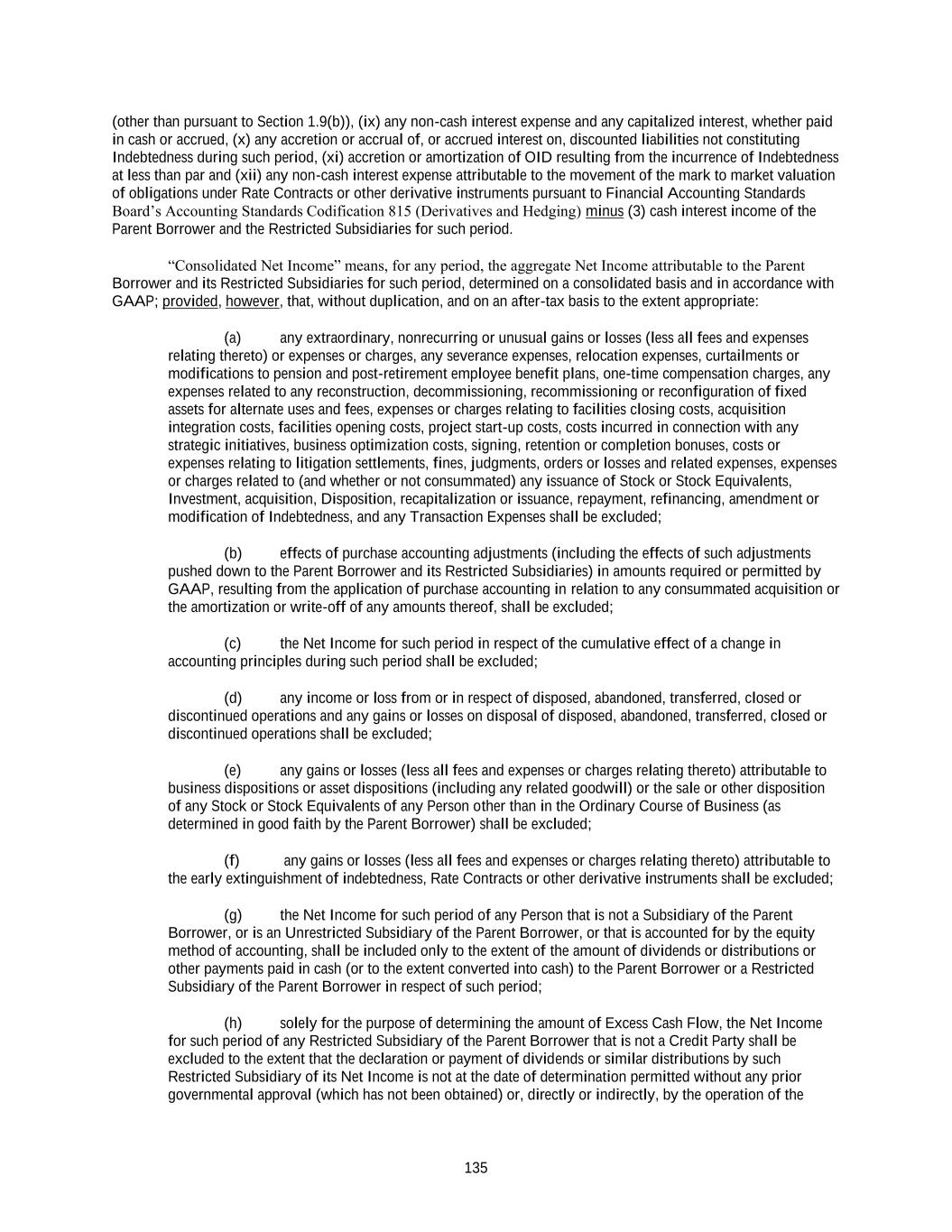 (other than pursuant to Section 1.9(b)), (ix) any non-cash interest expense and any capitalized interest, whether paid in cash or accrued, (x) any accretion or accrual of, or accrued interest on, discounted liabilities not constituting Indebtedness during such period, (xi) accretion or amortization of OID resulting from the incurrence of Indebtedness at less than par and (xii) any non-cash interest expense attributable to the movement of the mark to market valuation of obligations under Rate Contracts or other derivative instruments pursuant to Financial Accounting Standards Board's Accounting Standards Codification 815 (Derivatives and Hedging) minus (3) cash interest income of the Parent Borrower and the Restricted Subsidiaries for such period.

"Consolidated Net Income" means, for any period, the aggregate Net Income attributable to the Parent Borrower and its Restricted Subsidiaries for such period, determined on a consolidated basis and in accordance with GAAP; provided, however, that, without duplication, and on an after-tax basis to the extent appropriate:

(a) any extraordinary, nonrecurring or unusual gains or losses (less all fees and expenses relating thereto) or expenses or charges, any severance expenses, relocation expenses, curtailments or modifications to pension and post-retirement employee benefit plans, one-time compensation charges, any expenses related to any reconstruction, decommissioning, recommissioning or reconfiguration of fixed assets for alternate uses and fees, expenses or charges relating to facilities closing costs, acquisition integration costs, facilities opening costs, project start-up costs, costs incurred in connection with any strategic initiatives, business optimization costs, signing, retention or completion bonuses, costs or expenses relating to litigation settlements, fines, judgments, orders or losses and related expenses, expenses or charges related to (and whether or not consummated) any issuance of Stock or Stock Equivalents, Investment, acquisition, Disposition, recapitalization or issuance, repayment, refinancing, amendment or modification of Indebtedness, and any Transaction Expenses shall be excluded;

(b) effects of purchase accounting adjustments (including the effects of such adjustments pushed down to the Parent Borrower and its Restricted Subsidiaries) in amounts required or permitted by GAAP, resulting from the application of purchase accounting in relation to any consummated acquisition or the amortization or write-off of any amounts thereof, shall be excluded;

(c) the Net Income for such period in respect of the cumulative effect of a change in accounting principles during such period shall be excluded;

(d) any income or loss from or in respect of disposed, abandoned, transferred, closed or discontinued operations and any gains or losses on disposal of disposed, abandoned, transferred, closed or discontinued operations shall be excluded;

(e) any gains or losses (less all fees and expenses or charges relating thereto) attributable to business dispositions or asset dispositions (including any related goodwill) or the sale or other disposition of any Stock or Stock Equivalents of any Person other than in the Ordinary Course of Business (as determined in good faith by the Parent Borrower) shall be excluded;

(f) any gains or losses (less all fees and expenses or charges relating thereto) attributable to the early extinguishment of indebtedness, Rate Contracts or other derivative instruments shall be excluded;

(g) the Net Income for such period of any Person that is not a Subsidiary of the Parent Borrower, or is an Unrestricted Subsidiary of the Parent Borrower, or that is accounted for by the equity method of accounting, shall be included only to the extent of the amount of dividends or distributions or other payments paid in cash (or to the extent converted into cash) to the Parent Borrower or a Restricted Subsidiary of the Parent Borrower in respect of such period;

(h) solely for the purpose of determining the amount of Excess Cash Flow, the Net Income for such period of any Restricted Subsidiary of the Parent Borrower that is not a Credit Party shall be excluded to the extent that the declaration or payment of dividends or similar distributions by such Restricted Subsidiary of its Net Income is not at the date of determination permitted without any prior governmental approval (which has not been obtained) or, directly or indirectly, by the operation of the

135